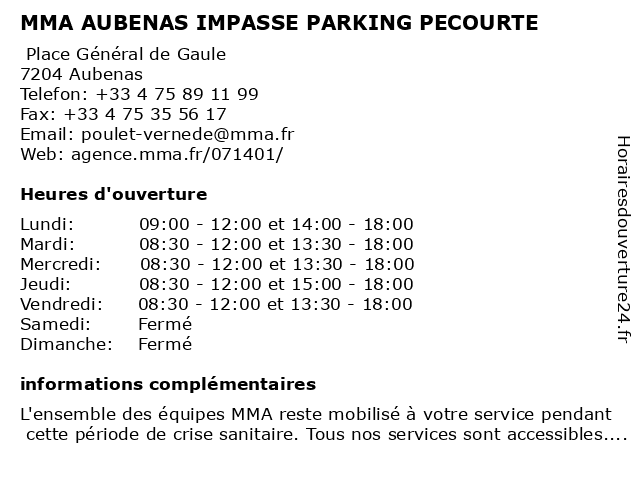 MMA AUBENAS IMPASSE PARKING PECOURTE

Place Général de Gaule
7204 Aubenas
Telefon: +33 4 75 89 11 99
Fax: +33 4 75 35 56 17
Email: poulet-vernede@mma.fr
Web: agence.mma.fr/071401/

Heures d'ouverture

Lundi: 09:00 - 12:00 et 14:00 - 18:00
Mardi: 08:30 - 12:00 et 13:30 - 18:00
Mercredi: 08:30 - 12:00 et 13:30 - 18:00
Jeudi: 08:30 - 12:00 et 15:00 - 18:00
Vendredi: 08:30 - 12:00 et 13:30 - 18:00
Samedi: Fermé
Dimanche: Fermé

informations complémentaires

L'ensemble des équipes MMA reste mobilisé à votre service pendant cette période de crise sanitaire. Tous nos services sont accessibles....

Horairesdouverture24.fr